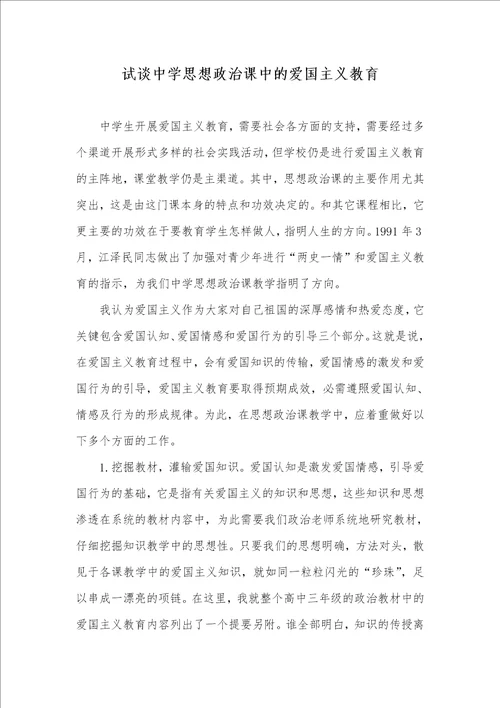 试谈中学思想政治课中的爱国主义教育

中学生开展爱国主义教育，需要社会各方面的支持，需要经过多个渠道开展形式多样的社会实践活动，但学校仍是进行爱国主义教育的主阵地，课堂教学仍是主渠道。其中，思想政治课的主要作用尤其突出，这是由这门课本身的特点和功效决定的。和其它课程相比，它更主要的功效在于要教育学生怎样做人，指明人生的方向。1991 年 3 月，江泽民同志做出了加强对青少年进行“两史一情”和爱国主义教育的指示，为我们中学思想政治课教学指明了方向。

我认为爱国主义作为大家对自己祖国的深厚感情和热爱态度，它关键包含爱国认知、爱国情感和爱国行为的引导三个部分。这就是说，在爱国主义教育过程中，会有爱国知识的传输，爱国情感的激发和爱国行为的引导，爱国主义教育要取得预期成效，必需遵照爱国认知、情感及行为的形成规律。为此，在思想政治课教学中，应着重做好以下多个方面的工作。

1. 挖掘教材，灌输爱国知识。爱国认知是激发爱国情感，引导爱国行为的基础，它是指有关爱国主义的知识和思想，这些知识和思想渗透在系统的教材内容中，为此需要我们政治老师系统地研究教材，仔细挖掘知识教学中的思想性。只要我们的思想明确，方法对头，散见于各课教学中的爱国主义知识，就如同一粒粒闪光的“珍珠”，足以串成一漂亮的项链。在这里，我就整个高中三年级的政治教材中的爱国主义教育内容列出了一个提要另附。谁全部明白，知识的传授离